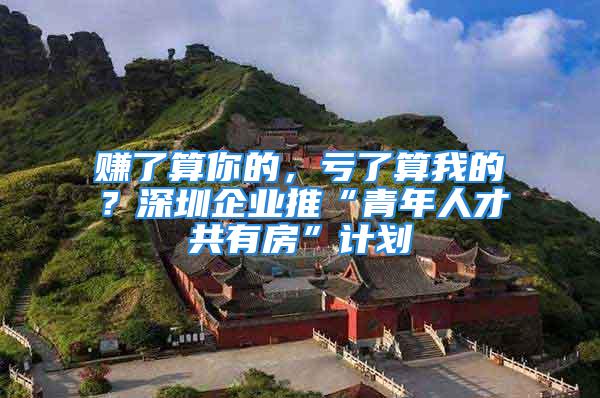 赚了算你的，亏了算我的？深圳企业推“青年人才共有房”计划